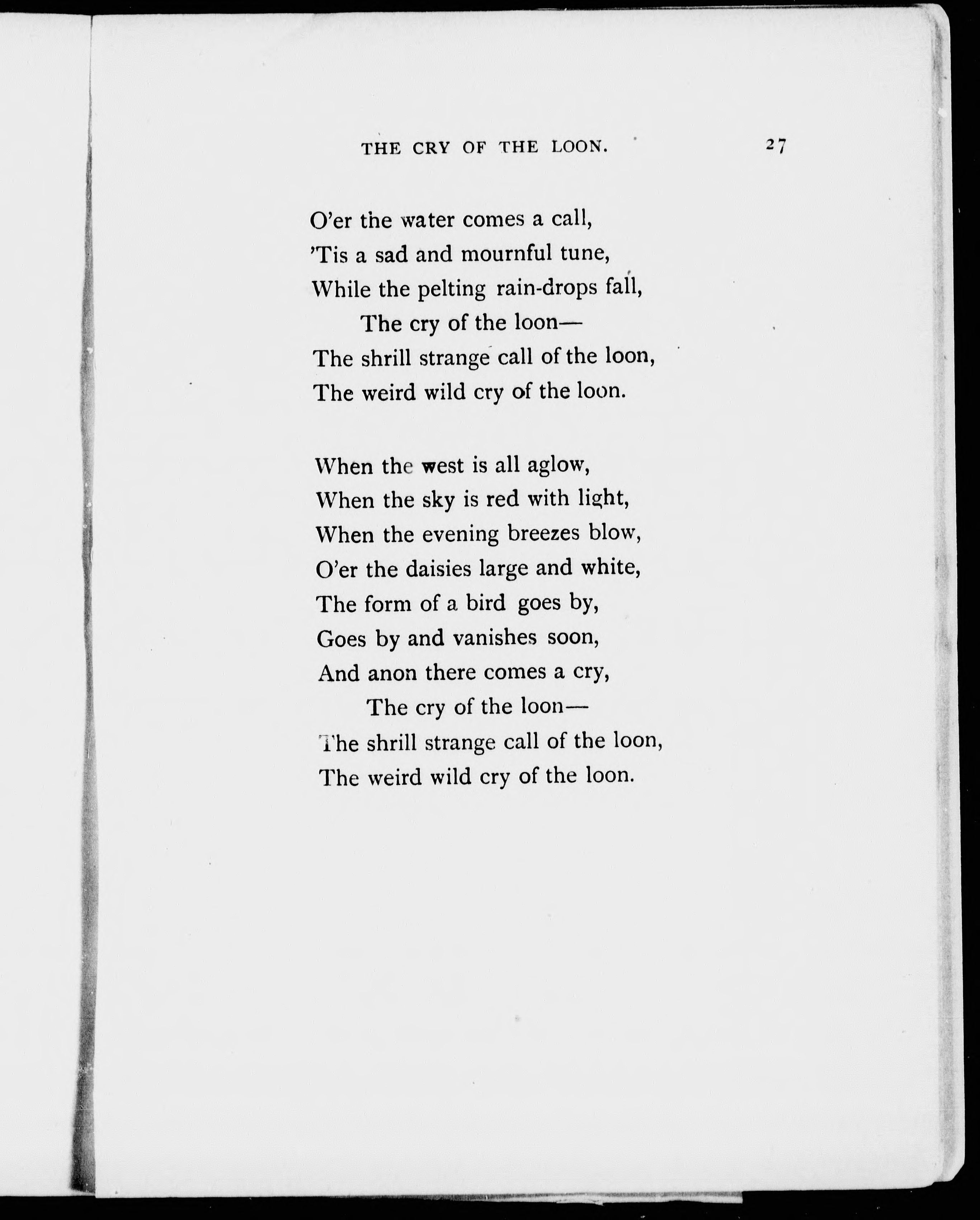 THE CRY OF THE LOON. 27

O'er the water comes a call,
'Tis a sad and mournful tune,
While the pelting rain-drops fall,
The cry of the loon—
The shrill strange call of the loon,
The weird wild cry of the loon.

When the west is all aglow,
When the sky is red with light,
When the evening breezes blow,
O'er the daisies large and white,
The form of a bird goes by,
Goes by and vanishes soon,
And anon there comes a cry,
The cry of the loon—
The shrill strange call of the loon,
The weird wild cry of the loon.